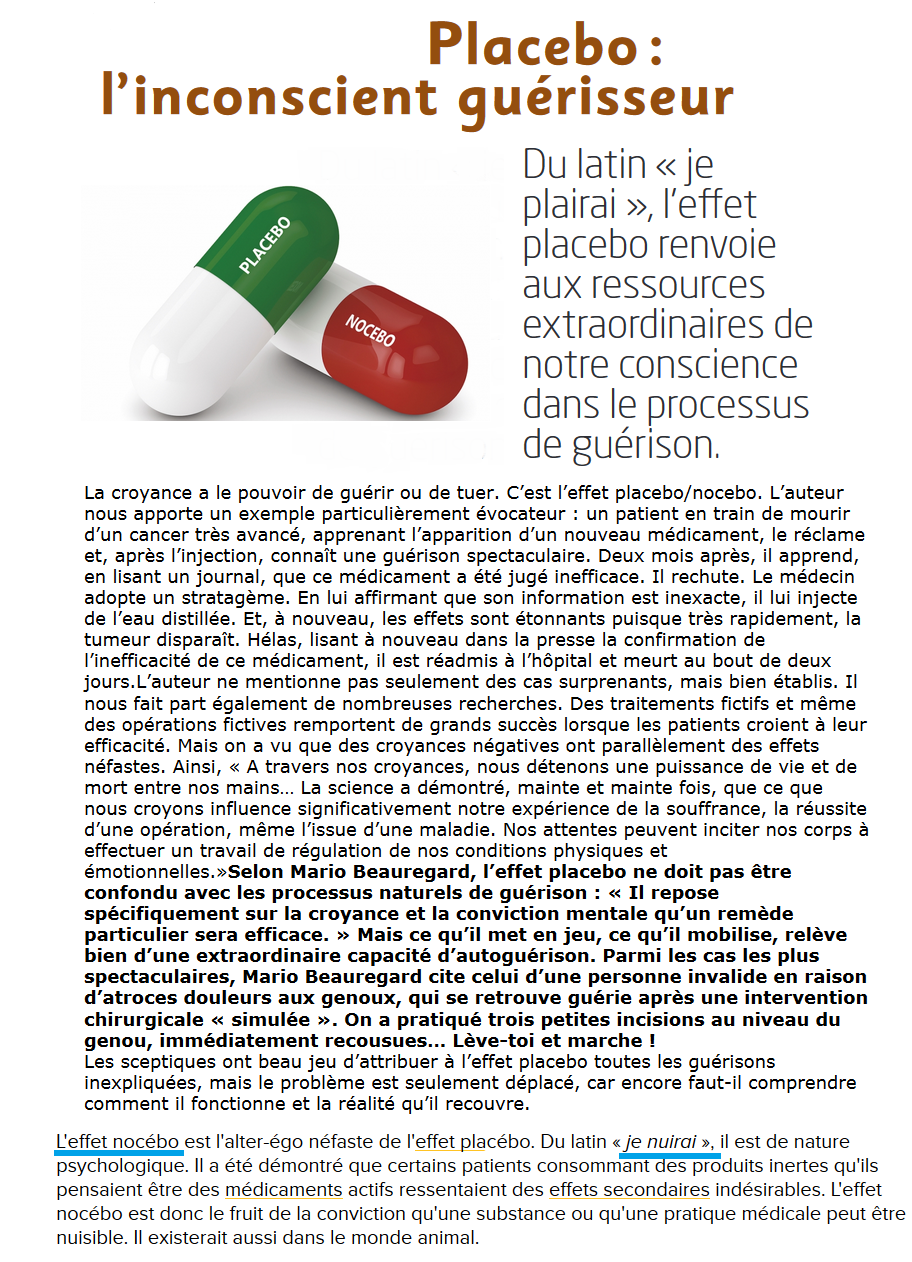 Placebo : l'inconscient guérisseur

PLACEBO

NOCEBO

Du latin « je plairai », l'effet placebo renvoie aux ressources extraordinaires de notre conscience dans le processus de guérison.

La croyance a le pouvoir de guérir ou de tuer. C'est l'effet placebo/nocebo. L'auteur nous apporte un exemple particulièrement évocateur : un patient en train de mourir d'un cancer très avancé, apprenant l'apparition d'un nouveau médicament, le réclame et, après l'injection, connaît une guérison spectaculaire. Deux mois après, il apprend, en lisant un journal, que ce médicament a été jugé inefficace. Il rechute. Le médecin adopte un stratagème. En lui affirmant que son information est inexacte, il lui injecte de l'eau distillée. Et, à nouveau, les effets sont étonnants puisque très rapidement, la tumeur disparaît. Hélas, lisant à nouveau dans la presse la confirmation de l'inefficacité de ce médicament, il est réadmis à l'hôpital et meurt au bout de deux jours.L'auteur ne mentionne pas seulement des cas surprenants, mais bien établis. Il nous fait part également de nombreuses recherches. Des traitements fictifs et même des opérations fictives remportent de grands succès lorsque les patients croient à leur efficacité. Mais on a vu que des croyances négatives ont parallèlement des effets néfastes. Ainsi, « A travers nos croyances, nous détenons une puissance de vie et de mort entre nos mains… La science a démontré, mainte et mainte fois, que ce que nous croyons influence significativement notre expérience de la souffrance, la réussite d'une opération, même l'issue d'une maladie. Nos attentes peuvent inciter nos corps à effectuer un travail de régulation de nos conditions physiques et émotionnelles.»Selon Mario Beauregard, l'effet placebo ne doit pas être confondu avec les processus naturels de guérison : « Il repose spécifiquement sur la croyance et la conviction mentale qu'un remède particulier sera efficace. » Mais ce qu'il met en jeu, ce qu'il mobilise, relève bien d'une extraordinaire capacité d'autoguérison. Parmi les cas les plus spectaculaires, Mario Beauregard cite celui d'une personne invalide en raison d'atroces douleurs aux genoux, qui se retrouve guérie après une intervention chirurgicale « simulée ». On a pratiqué trois petites incisions au niveau du genou, immédiatement recousues... Lève-toi et marche !
Les sceptiques ont beau jeu d'attribuer à l'effet placebo toutes les guérisons inexpliquées, mais le problème est seulement déplacé, car encore faut-il comprendre comment il fonctionne et la réalité qu'il recouvre.

L'effet nocébo est l'alter-égo néfaste de l'effet placébo. Du latin « je nuirai », il est de nature psychologique. Il a été démontré que certains patients consommant des produits inertes qu'ils pensaient être des médicaments actifs ressentaient des effets secondaires indésirables. L'effet nocébo est donc le fruit de la conviction qu'une substance ou qu'une pratique médicale peut être nuisible. Il existerait aussi dans le monde animal.